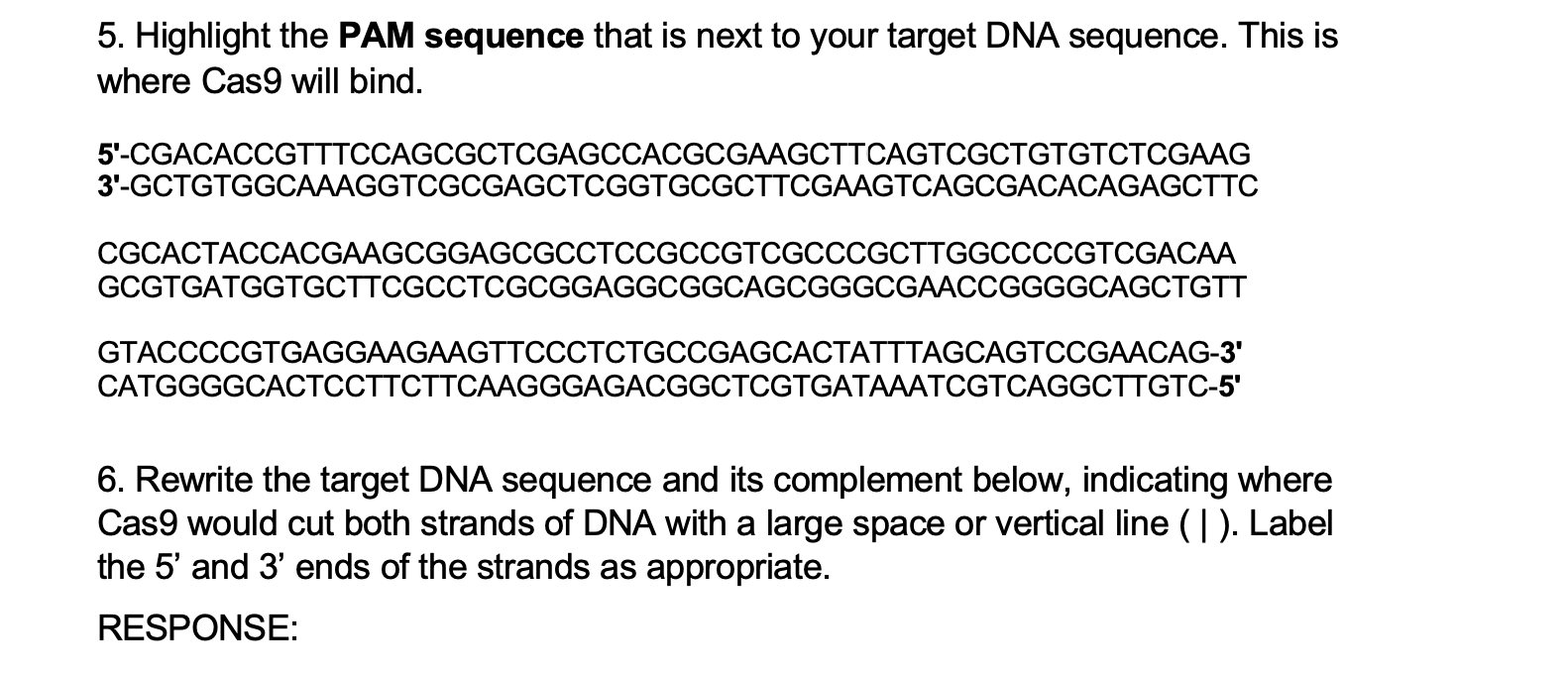 5. Highlight the PAM sequence that is next to your target DNA sequence. This is where Cas9 will bind.

5'-CGACACCGTTTCCAGCGCTCGAGCCACGCGAAGCTTCAGTCGCTGTGTCTCGAAG
3'-GCTGTGGCAAAGGTCGCGAGCTCGGTGCGCTTCGAAGTCAGCGACACAGAGCTTC

CGCACTACCACGAAGCGGAGCGCCTCCGCCGTCGCCCGCTTGGCCCCGTCGACAA
GCGTGATGGTGCTTCGCCTCGCGGAGGCGGCAGCGGGCGAACCGGGGCAGCTGTT

GTACCCCGTGAGGAAGAAGTTCCCTCTGCCGAGCACTATTTAGCAGTCCGAACAG-3'
CATGGGGCACTCCTTCTTCAAGGGAGACGGCTCGTGATAAATCGTCAGGCTTGTC-5'

6. Rewrite the target DNA sequence and its complement below, indicating where Cas9 would cut both strands of DNA with a large space or vertical line ( | ). Label the 5' and 3' ends of the strands as appropriate.

RESPONSE: